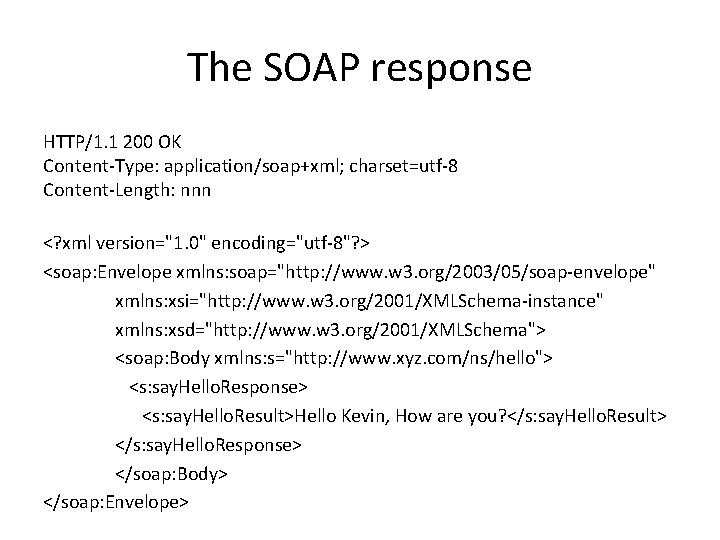 The SOAP response

HTTP/1.1 200 OK
Content-Type: application/soap+xml; charset=utf-8
Content-Length: nnn

<?xml version="1.0" encoding="utf-8"?>
<soap:Envelope xmlns:soap="http://www.w3.org/2003/05/soap-envelope"
xmlns:xsi="http://www.w3.org/2001/XMLSchema-instance"
xmlns:xsd="http://www.w3.org/2001/XMLSchema">
<soap:Body xmlns:s="http://www.xyz.com/ns/hello">
<s:sayHelloResponse>
<s:sayHelloResult>Hello Kevin, How are you?</s:sayHelloResult>
</s:sayHelloResponse>
</soap:Body>
</soap:Envelope>